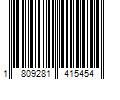 1 809281 415454